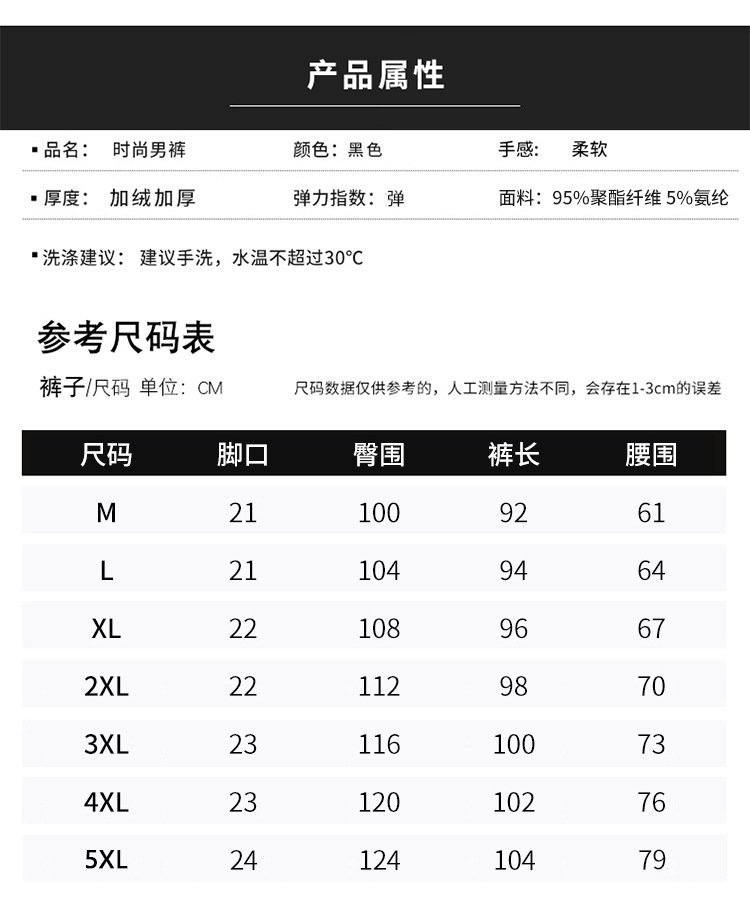 产品属性

▪品名： 时尚男裤　颜色：黑色　手感： 柔软

▪厚度： 加绒加厚　弹力指数：弹　面料：95%聚酯纤维 5%氨纶

▪洗涤建议： 建议手洗，水温不超过30°C

参考尺码表

裤子/尺码 单位：CM　尺码数据仅供参考的，人工测量方法不同，会存在1-3cm的误差

| 尺码 | 脚口 | 臀围 | 裤长 | 腰围 |
|---|---|---|---|---|
| M | 21 | 100 | 92 | 61 |
| L | 21 | 104 | 94 | 64 |
| XL | 22 | 108 | 96 | 67 |
| 2XL | 22 | 112 | 98 | 70 |
| 3XL | 23 | 116 | 100 | 73 |
| 4XL | 23 | 120 | 102 | 76 |
| 5XL | 24 | 124 | 104 | 79 |